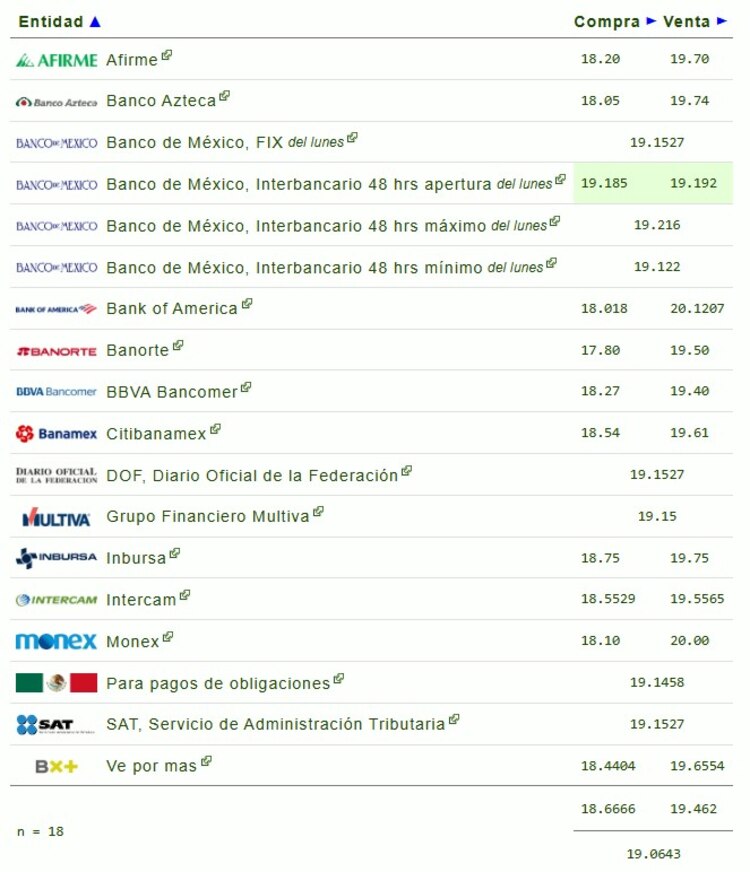 | Entidad ▲ | Compra ► | Venta ► |
|---|---|---|
| AFIRME Afirme | 18.20 | 19.70 |
| Banco Azteca Banco Azteca | 18.05 | 19.74 |
| BANCO DE MEXICO Banco de México, FIX del lunes | 19.1527 | |
| BANCO DE MEXICO Banco de México, Interbancario 48 hrs apertura del lunes | 19.185 | 19.192 |
| BANCO DE MEXICO Banco de México, Interbancario 48 hrs máximo del lunes | 19.216 | |
| BANCO DE MEXICO Banco de México, Interbancario 48 hrs mínimo del lunes | 19.122 | |
| BANK OF AMERICA Bank of America | 18.018 | 20.1207 |
| BANORTE Banorte | 17.80 | 19.50 |
| BBVA Bancomer BBVA Bancomer | 18.27 | 19.40 |
| Banamex Citibanamex | 18.54 | 19.61 |
| DIARIO OFICIAL DE LA FEDERACION DOF, Diario Oficial de la Federación | 19.1527 | |
| MULTIVA Grupo Financiero Multiva | 19.15 | |
| INBURSA Inbursa | 18.75 | 19.75 |
| INTERCAM Intercam | 18.5529 | 19.5565 |
| monex Monex | 18.10 | 20.00 |
| Para pagos de obligaciones | 19.1458 | |
| SAT SAT, Servicio de Administración Tributaria | 19.1527 | |
| BX+ Ve por mas | 18.4404 | 19.6554 |
| n = 18 | 18.6666 | 19.462 |
| | 19.0643 | |